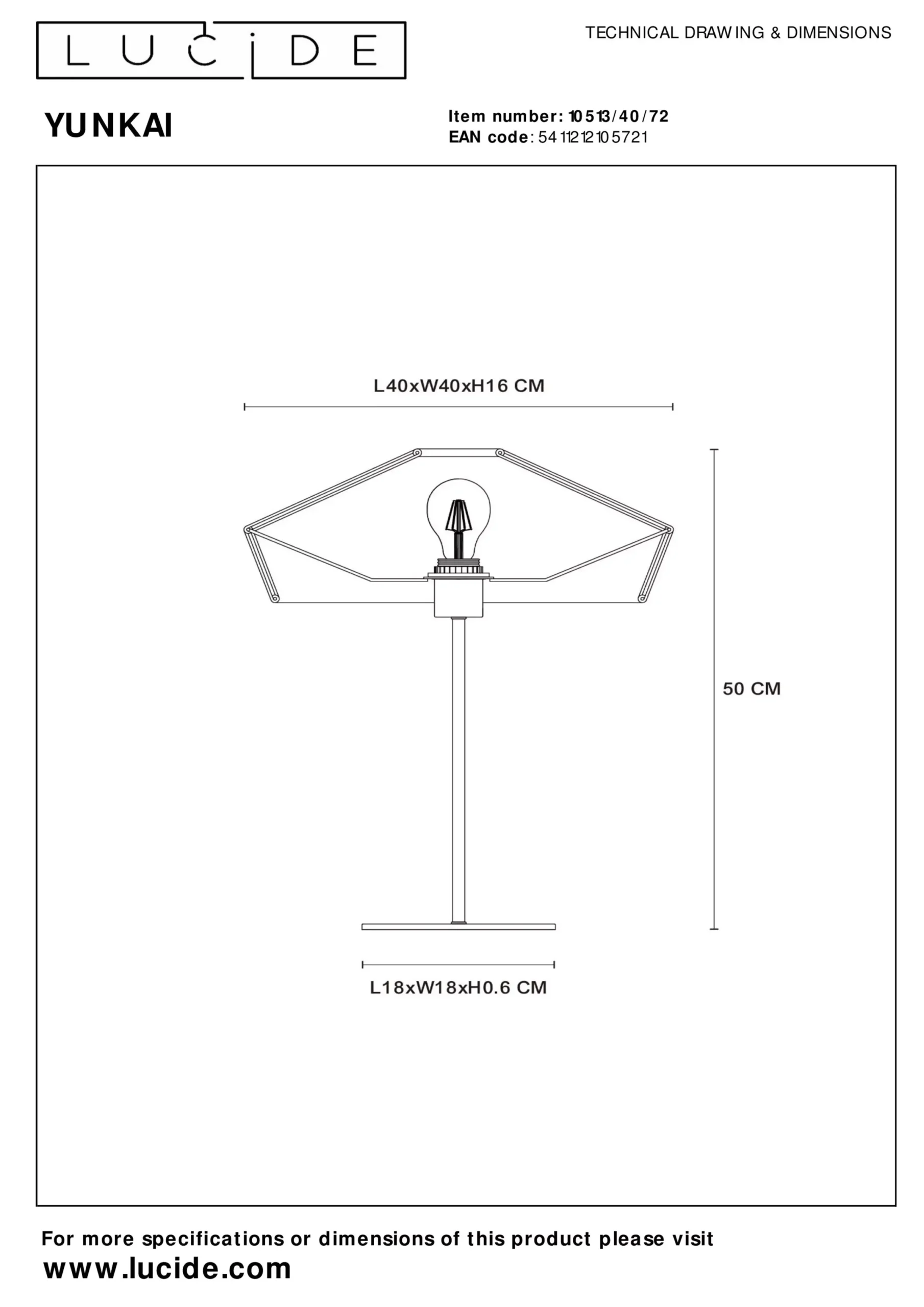 LUCIDE

TECHNICAL DRAWING & DIMENSIONS

YUNKAI

Item number: 10513/40/72
EAN code: 5411212105721

L40xW40xH16 CM

50 CM

L18xW18xH0.6 CM

For more specifications or dimensions of this product please visit
www.lucide.com